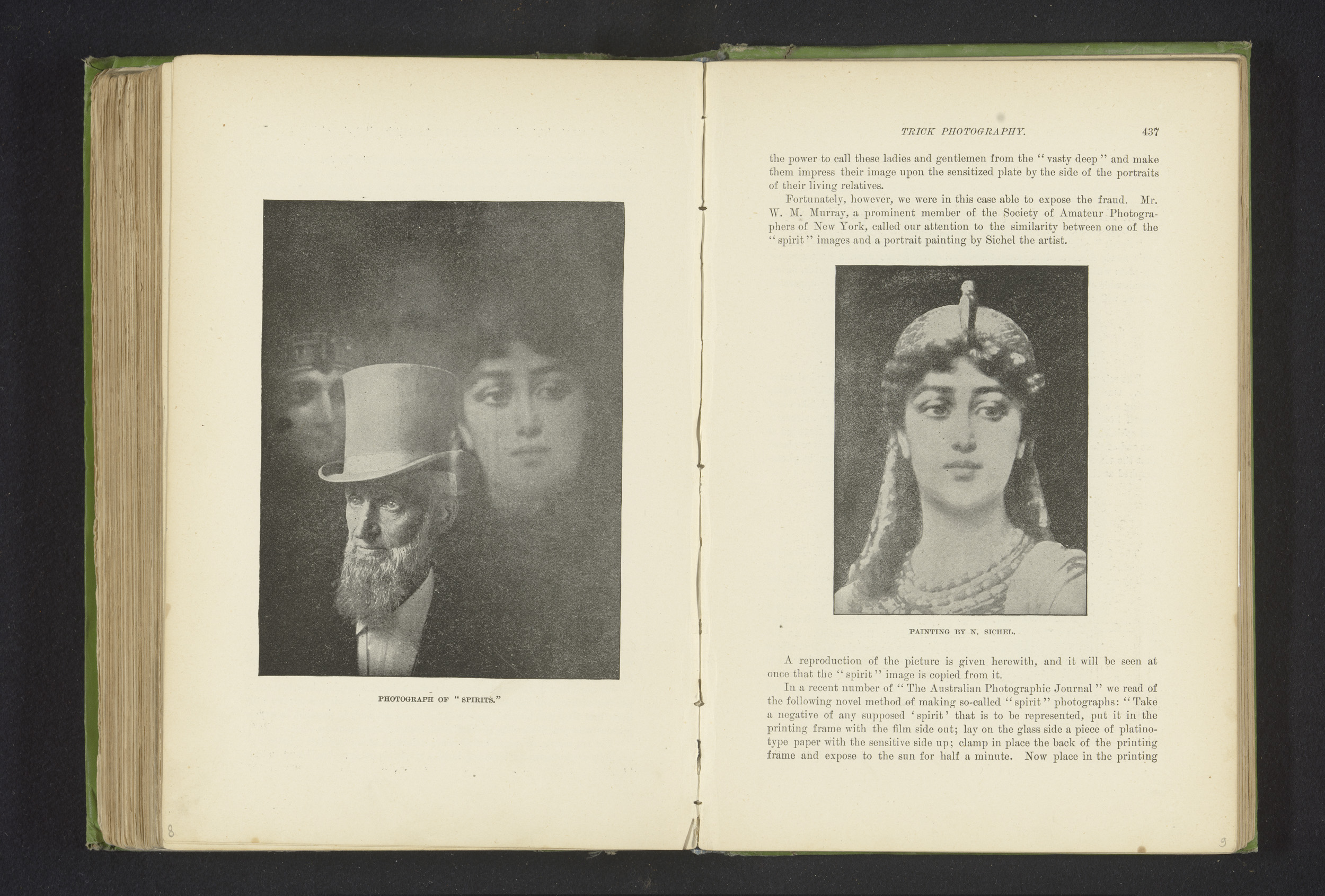 PHOTOGRAPH OF "SPIRITS."

8

TRICK PHOTOGRAPHY. 437

the power to call these ladies and gentlemen from the "vasty deep" and make them impress their image upon the sensitized plate by the side of the portraits of their living relatives.

Fortunately, however, we were in this case able to expose the fraud. Mr. W. M. Murray, a prominent member of the Society of Amateur Photographers of New York, called our attention to the similarity between one of the "spirit" images and a portrait painting by Sichel the artist.

PAINTING BY N. SICHEL.

A reproduction of the picture is given herewith, and it will be seen at once that the "spirit" image is copied from it.

In a recent number of "The Australian Photographic Journal" we read of the following novel method of making so-called "spirit" photographs: "Take a negative of any supposed 'spirit' that is to be represented, put it in the printing frame with the film side out; lay on the glass side a piece of platinotype paper with the sensitive side up; clamp in place the back of the printing frame and expose to the sun for half a minute. Now place in the printing

9